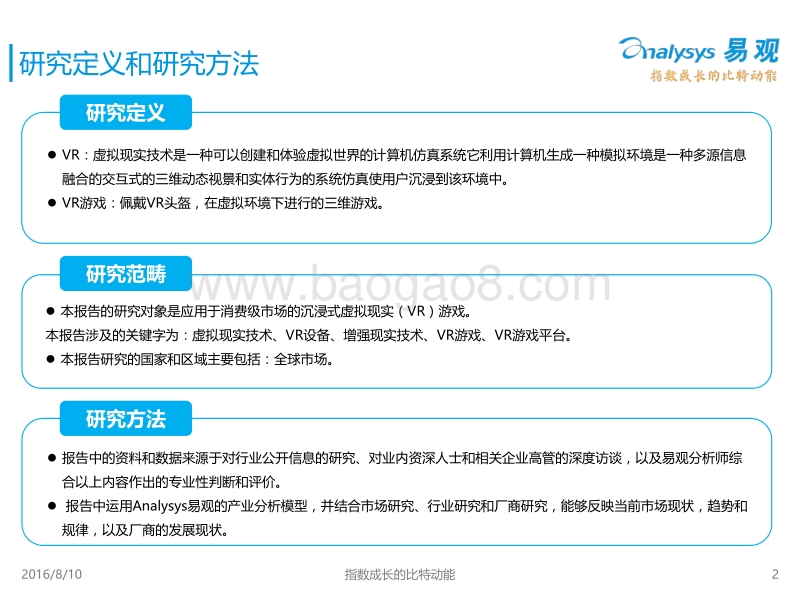 研究定义和研究方法

Analysys 易观
指数成长的比特动能

研究定义

● VR：虚拟现实技术是一种可以创建和体验虚拟世界的计算机仿真系统它利用计算机生成一种模拟环境是一种多源信息融合的交互式的三维动态视景和实体行为的系统仿真使用户沉浸到该环境中。
● VR游戏：佩戴VR头盔，在虚拟环境下进行的三维游戏。

研究范畴

www.baogao8.com

● 本报告的研究对象是应用于消费级市场的沉浸式虚拟现实（VR）游戏。
本报告涉及的关键字为：虚拟现实技术、VR设备、增强现实技术、VR游戏、VR游戏平台。
● 本报告研究的国家和区域主要包括：全球市场。

研究方法

● 报告中的资料和数据来源于对行业公开信息的研究、对业内资深人士和相关企业高管的深度访谈，以及易观分析师综合以上内容作出的专业性判断和评价。
● 报告中运用Analysys易观的产业分析模型，并结合市场研究、行业研究和厂商研究，能够反映当前市场现状，趋势和规律，以及厂商的发展现状。

2016/8/10
指数成长的比特动能
2